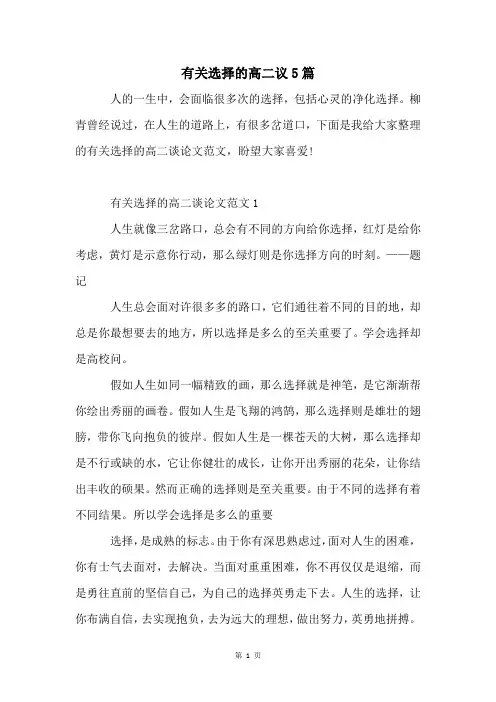 有关选择的高二议5篇

人的一生中，会面临很多次的选择，包括心灵的净化选择。柳青曾经说过，在人生的道路上，有很多岔道口，下面是我给大家整理的有关选择的高二谈论文范文，盼望大家喜爱!

有关选择的高二谈论文范文1

人生就像三岔路口，总会有不同的方向给你选择，红灯是给你考虑，黄灯是示意你行动，那么绿灯则是你选择方向的时刻。——题记

人生总会面对许很多多的路口，它们通往着不同的目的地，却总是你最想要去的地方，所以选择是多么的至关重要了。学会选择却是高校问。

假如人生如同一幅精致的画，那么选择就是神笔，是它渐渐帮你绘出秀丽的画卷。假如人生是飞翔的鸿鹄，那么选择则是雄壮的翅膀，带你飞向抱负的彼岸。假如人生是一棵苍天的大树，那么选择却是不行或缺的水，它让你健壮的成长，让你开出秀丽的花朵，让你结出丰收的硕果。然而正确的选择则是至关重要。由于不同的选择有着不同结果。所以学会选择是多么的重要

选择，是成熟的标志。由于你有深思熟虑过，面对人生的困难，你有士气去面对，去解决。当面对重重困难，你不再仅仅是退缩，而是勇往直前的坚信自己，为自己的选择英勇走下去。人生的选择，让你布满自信，去实现抱负，去为远大的理想，做出努力，英勇地拼搏。

第 1 页